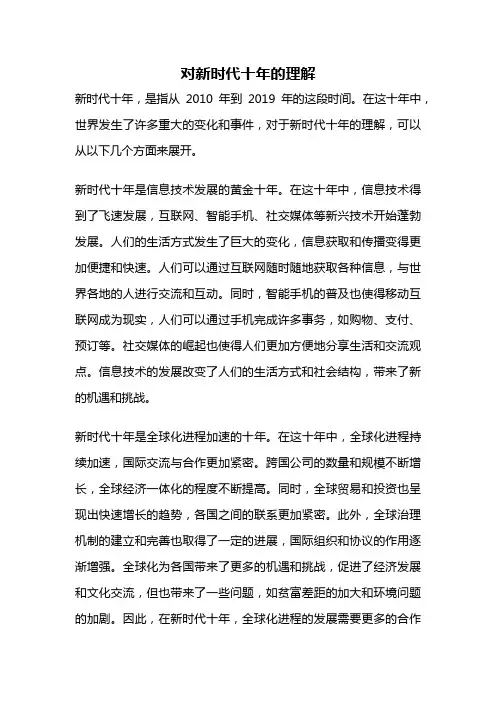 对新时代十年的理解

新时代十年，是指从 2010 年到 2019 年的这段时间。在这十年中，世界发生了许多重大的变化和事件，对于新时代十年的理解，可以从以下几个方面来展开。

新时代十年是信息技术发展的黄金十年。在这十年中，信息技术得到了飞速发展，互联网、智能手机、社交媒体等新兴技术开始蓬勃发展。人们的生活方式发生了巨大的变化，信息获取和传播变得更加便捷和快速。人们可以通过互联网随时随地获取各种信息，与世界各地的人进行交流和互动。同时，智能手机的普及也使得移动互联网成为现实，人们可以通过手机完成许多事务，如购物、支付、预订等。社交媒体的崛起也使得人们更加方便地分享生活和交流观点。信息技术的发展改变了人们的生活方式和社会结构，带来了新的机遇和挑战。

新时代十年是全球化进程加速的十年。在这十年中，全球化进程持续加速，国际交流与合作更加紧密。跨国公司的数量和规模不断增长，全球经济一体化的程度不断提高。同时，全球贸易和投资也呈现出快速增长的趋势，各国之间的联系更加紧密。此外，全球治理机制的建立和完善也取得了一定的进展，国际组织和协议的作用逐渐增强。全球化为各国带来了更多的机遇和挑战，促进了经济发展和文化交流，但也带来了一些问题，如贫富差距的加大和环境问题的加剧。因此，在新时代十年，全球化进程的发展需要更多的合作